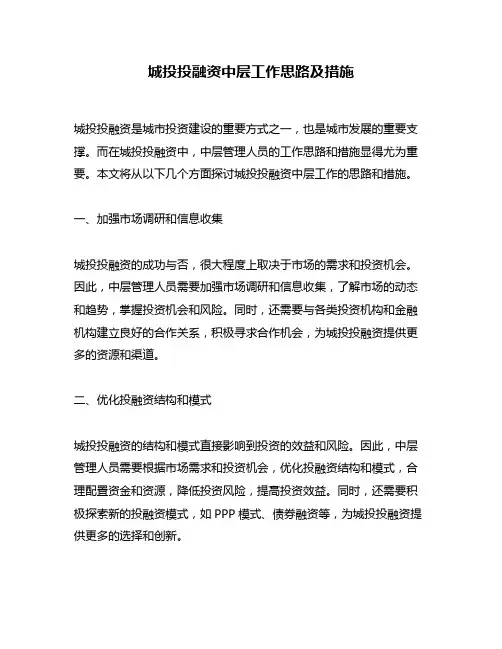 城投投融资中层工作思路及措施

城投投融资是城市投资建设的重要方式之一，也是城市发展的重要支撑。而在城投投融资中，中层管理人员的工作思路和措施显得尤为重要。本文将从以下几个方面探讨城投投融资中层工作的思路和措施。

一、加强市场调研和信息收集

城投投融资的成功与否，很大程度上取决于市场的需求和投资机会。因此，中层管理人员需要加强市场调研和信息收集，了解市场的动态和趋势，掌握投资机会和风险。同时，还需要与各类投资机构和金融机构建立良好的合作关系，积极寻求合作机会，为城投投融资提供更多的资源和渠道。

二、优化投融资结构和模式

城投投融资的结构和模式直接影响到投资的效益和风险。因此，中层管理人员需要根据市场需求和投资机会，优化投融资结构和模式，合理配置资金和资源，降低投资风险，提高投资效益。同时，还需要积极探索新的投融资模式，如 PPP 模式、债券融资等，为城投投融资提供更多的选择和创新。